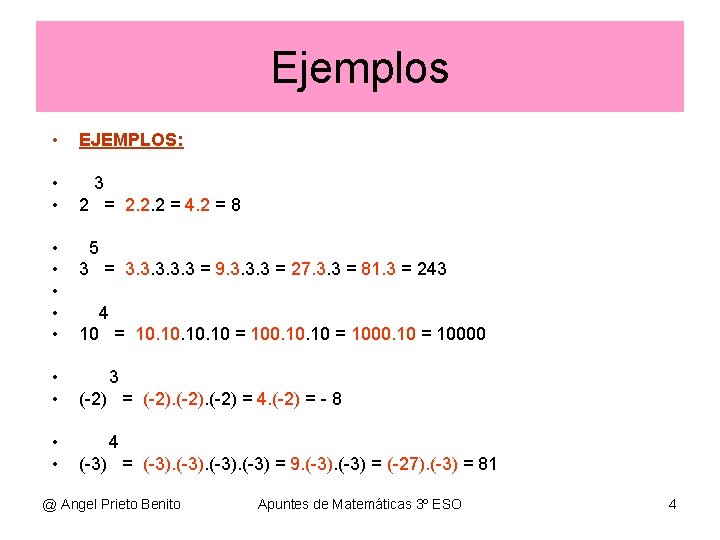 Ejemplos

• EJEMPLOS:

• 3
• 2 = 2.2.2 = 4.2 = 8

• 5
• 3 = 3.3.3.3.3 = 9.3.3.3 = 27.3.3 = 81.3 = 243
•
• 4
• 10 = 10.10.10.10 = 100.10.10 = 1000.10 = 10000

• 3
• (-2) = (-2).(-2).(-2) = 4.(-2) = - 8

• 4
• (-3) = (-3).(-3).(-3).(-3) = 9.(-3).(-3) = (-27).(-3) = 81

@ Angel Prieto Benito Apuntes de Matemáticas 3º ESO 4